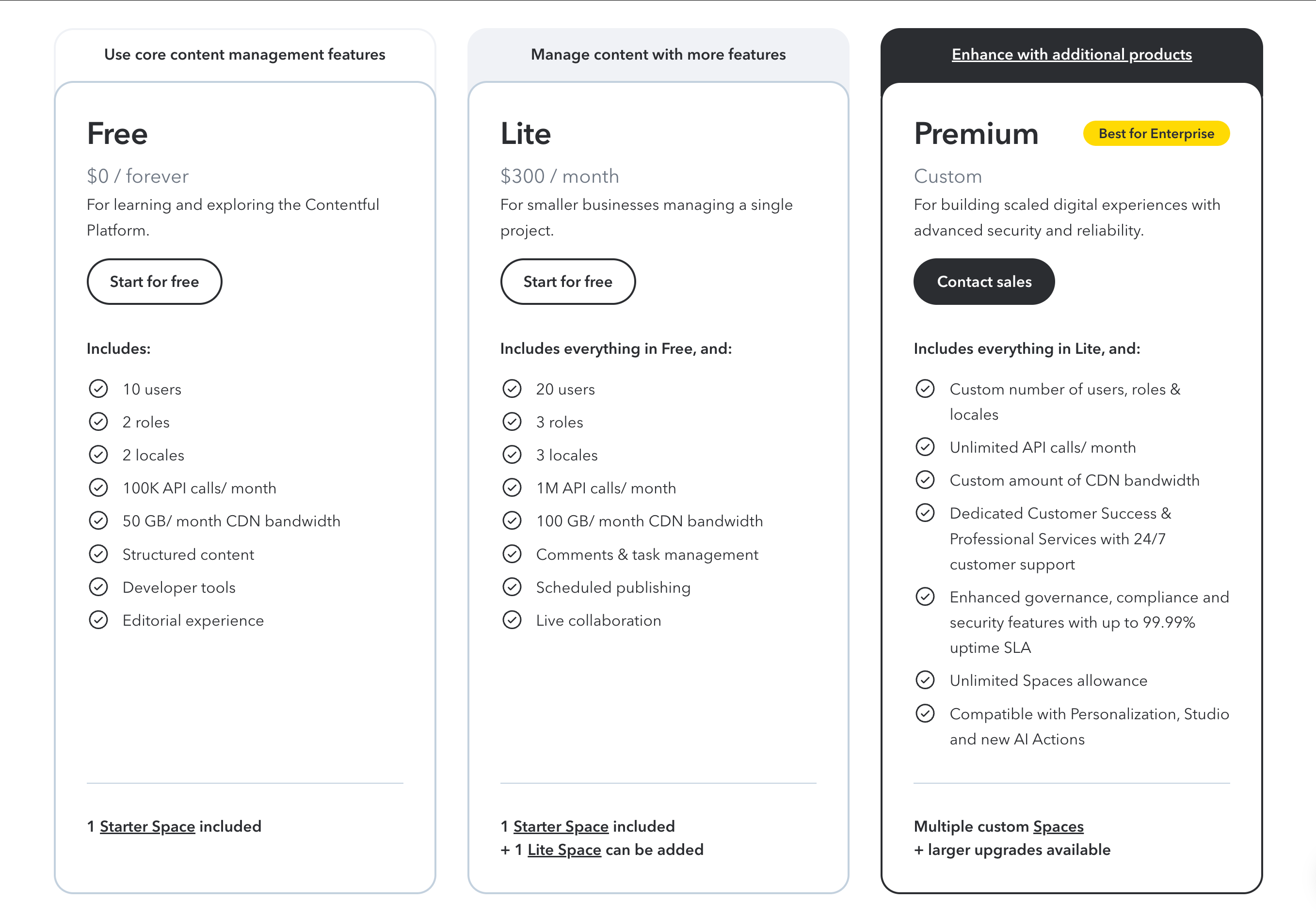 Use core content management features

Free

$0 / forever

For learning and exploring the Contentful Platform.

Start for free

Includes:

10 users

2 roles

2 locales

100K API calls/ month

50 GB/ month CDN bandwidth

Structured content

Developer tools

Editorial experience

1 Starter Space included

Manage content with more features

Lite

$300 / month

For smaller businesses managing a single project.

Start for free

Includes everything in Free, and:

20 users

3 roles

3 locales

1M API calls/ month

100 GB/ month CDN bandwidth

Comments & task management

Scheduled publishing

Live collaboration

1 Starter Space included
+ 1 Lite Space can be added

Enhance with additional products

Premium

Best for Enterprise

Custom

For building scaled digital experiences with advanced security and reliability.

Contact sales

Includes everything in Lite, and:

Custom number of users, roles & locales

Unlimited API calls/ month

Custom amount of CDN bandwidth

Dedicated Customer Success & Professional Services with 24/7 customer support

Enhanced governance, compliance and security features with up to 99.99% uptime SLA

Unlimited Spaces allowance

Compatible with Personalization, Studio and new AI Actions

Multiple custom Spaces
+ larger upgrades available